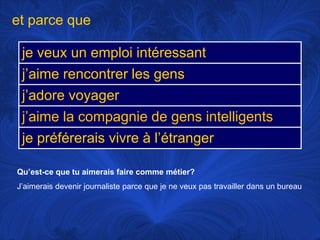 et parce que

| je veux un emploi intéressant |
|---|
| j'aime rencontrer les gens |
| j'adore voyager |
| j'aime la compagnie de gens intelligents |
| je préférerais vivre à l'étranger |

Qu'est-ce que tu aimerais faire comme métier?

J'aimerais devenir journaliste parce que je ne veux pas travailler dans un bureau